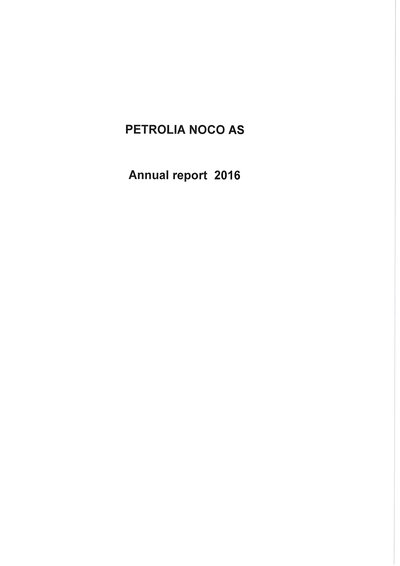 PETROLIA NOCO AS

Annual report 2016